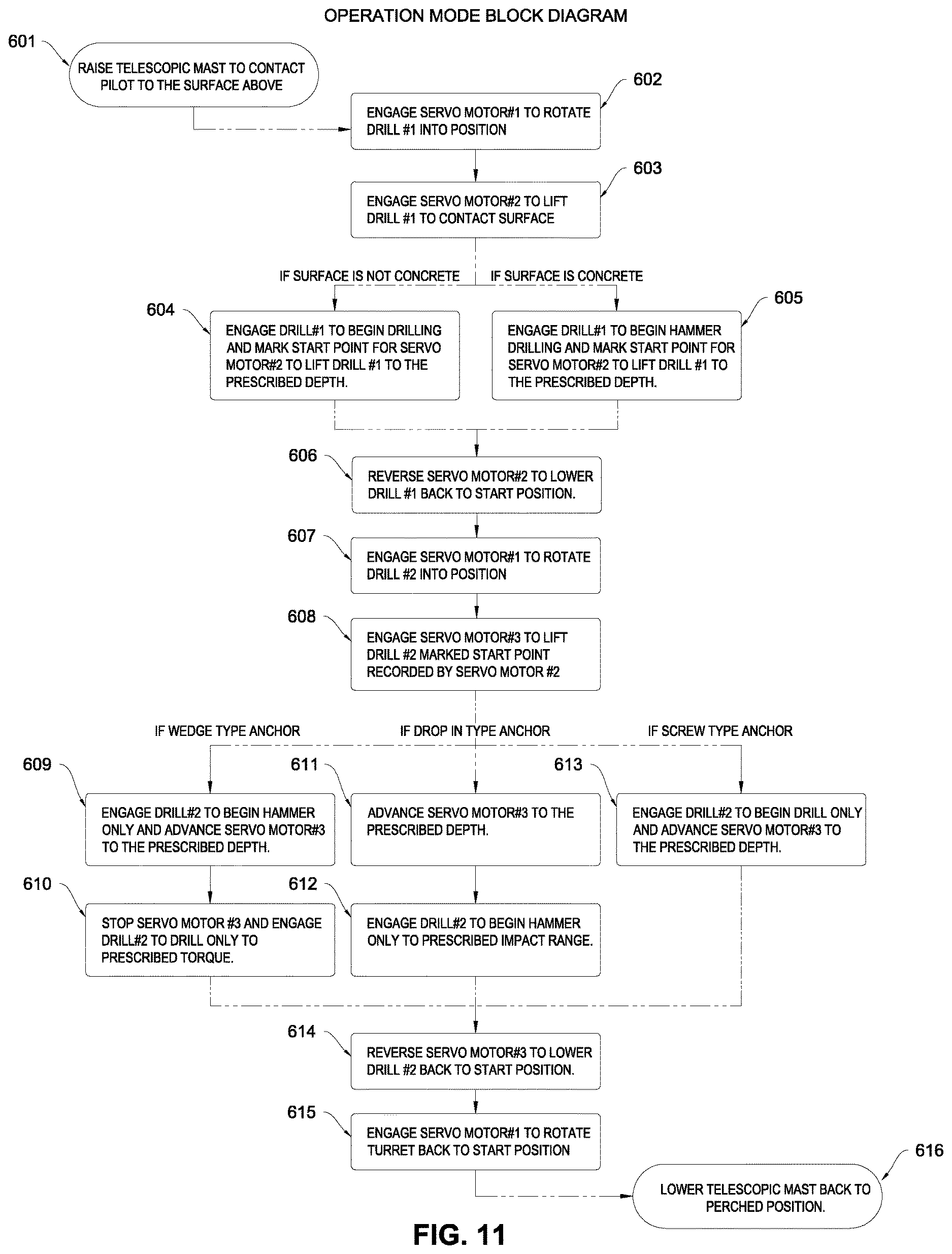 OPERATION MODE BLOCK DIAGRAM

601

RAISE TELESCOPIC MAST TO CONTACT PILOT TO THE SURFACE ABOVE

602

ENGAGE SERVO MOTOR#1 TO ROTATE DRILL #1 INTO POSITION

603

ENGAGE SERVO MOTOR#2 TO LIFT DRILL #1 TO CONTACT SURFACE

IF SURFACE IS NOT CONCRETE

IF SURFACE IS CONCRETE

604

ENGAGE DRILL#1 TO BEGIN DRILLING AND MARK START POINT FOR SERVO MOTOR#2 TO LIFT DRILL #1 TO THE PRESCRIBED DEPTH.

605

ENGAGE DRILL#1 TO BEGIN HAMMER DRILLING AND MARK START POINT FOR SERVO MOTOR#2 TO LIFT DRILL #1 TO THE PRESCRIBED DEPTH.

606

REVERSE SERVO MOTOR#2 TO LOWER DRILL #1 BACK TO START POSITION.

607

ENGAGE SERVO MOTOR#1 TO ROTATE DRILL #2 INTO POSITION

608

ENGAGE SERVO MOTOR#3 TO LIFT DRILL #2 MARKED START POINT RECORDED BY SERVO MOTOR #2

IF WEDGE TYPE ANCHOR

IF DROP IN TYPE ANCHOR

IF SCREW TYPE ANCHOR

609

ENGAGE DRILL#2 TO BEGIN HAMMER ONLY AND ADVANCE SERVO MOTOR#3 TO THE PRESCRIBED DEPTH.

611

ADVANCE SERVO MOTOR#3 TO THE PRESCRIBED DEPTH.

613

ENGAGE DRILL#2 TO BEGIN DRILL ONLY AND ADVANCE SERVO MOTOR#3 TO THE PRESCRIBED DEPTH.

610

STOP SERVO MOTOR #3 AND ENGAGE DRILL#2 TO DRILL ONLY TO PRESCRIBED TORQUE.

612

ENGAGE DRILL#2 TO BEGIN HAMMER ONLY TO PRESCRIBED IMPACT RANGE.

614

REVERSE SERVO MOTOR#3 TO LOWER DRILL #2 BACK TO START POSITION.

615

ENGAGE SERVO MOTOR#1 TO ROTATE TURRET BACK TO START POSITION

616

LOWER TELESCOPIC MAST BACK TO PERCHED POSITION.

FIG. 11